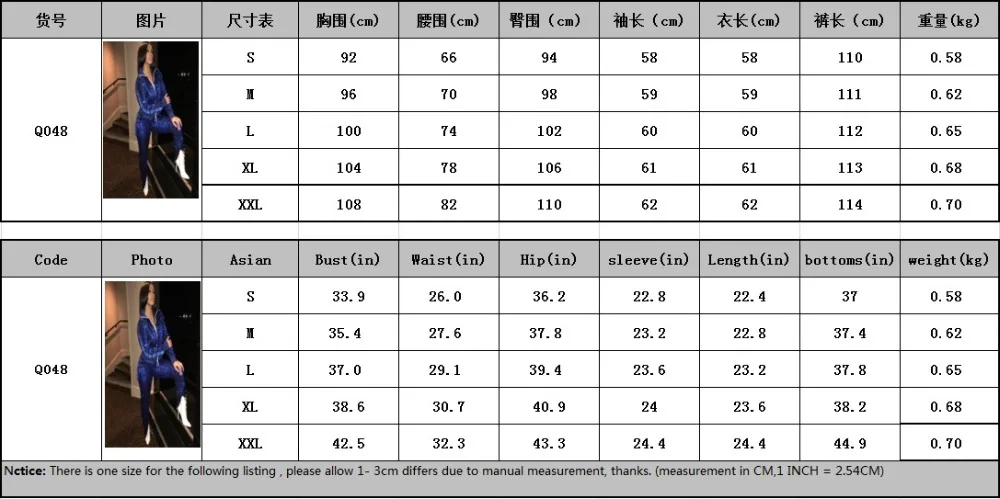 | 货号 | 图片 | 尺寸表 | 胸围(cm) | 腰围(cm) | 臀围（cm） | 袖长（cm） | 衣长(cm) | 裤长（cm） | 重量(kg) |
|---|---|---|---|---|---|---|---|---|---|
| Q048 | | S | 92 | 66 | 94 | 58 | 58 | 110 | 0.58 |
| | | M | 96 | 70 | 98 | 59 | 59 | 111 | 0.62 |
| | | L | 100 | 74 | 102 | 60 | 60 | 112 | 0.65 |
| | | XL | 104 | 78 | 106 | 61 | 61 | 113 | 0.68 |
| | | XXL | 108 | 82 | 110 | 62 | 62 | 114 | 0.70 |

| Code | Photo | Asian | Bust(in) | Waist(in) | Hip(in) | sleeve(in) | Length(in) | bottoms(in) | weight(kg) |
|---|---|---|---|---|---|---|---|---|---|
| Q048 | | S | 33.9 | 26.0 | 36.2 | 22.8 | 22.4 | 37 | 0.58 |
| | | M | 35.4 | 27.6 | 37.8 | 23.2 | 22.8 | 37.4 | 0.62 |
| | | L | 37.0 | 29.1 | 39.4 | 23.6 | 23.2 | 37.8 | 0.65 |
| | | XL | 38.6 | 30.7 | 40.9 | 24 | 23.6 | 38.2 | 0.68 |
| | | XXL | 42.5 | 32.3 | 43.3 | 24.4 | 24.4 | 44.9 | 0.70 |

Nctice: There is one size for the following listing , please allow 1- 3cm differs due to manual measurement, thanks. (measurement in CM,1 INCH = 2.54CM)